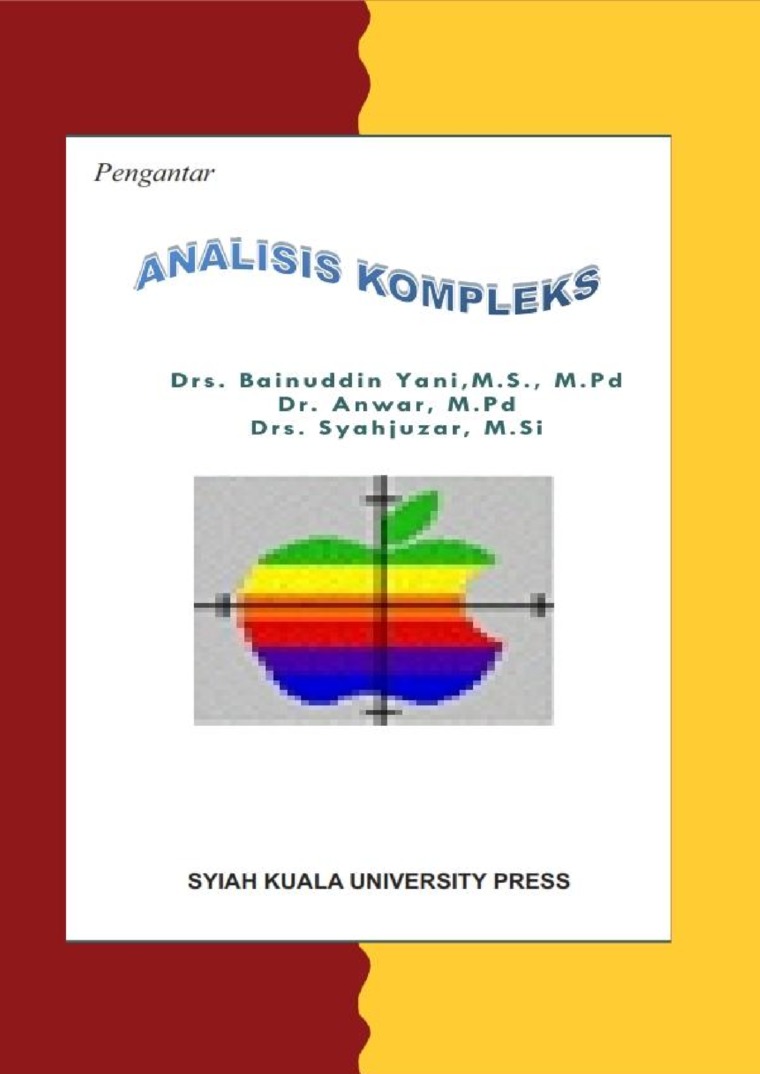 Pengantar

ANALISIS KOMPLEKS

Drs. Bainuddin Yani,M.S., M.Pd
Dr. Anwar, M.Pd
Drs. Syahjuzar, M.Si

SYIAH KUALA UNIVERSITY PRESS